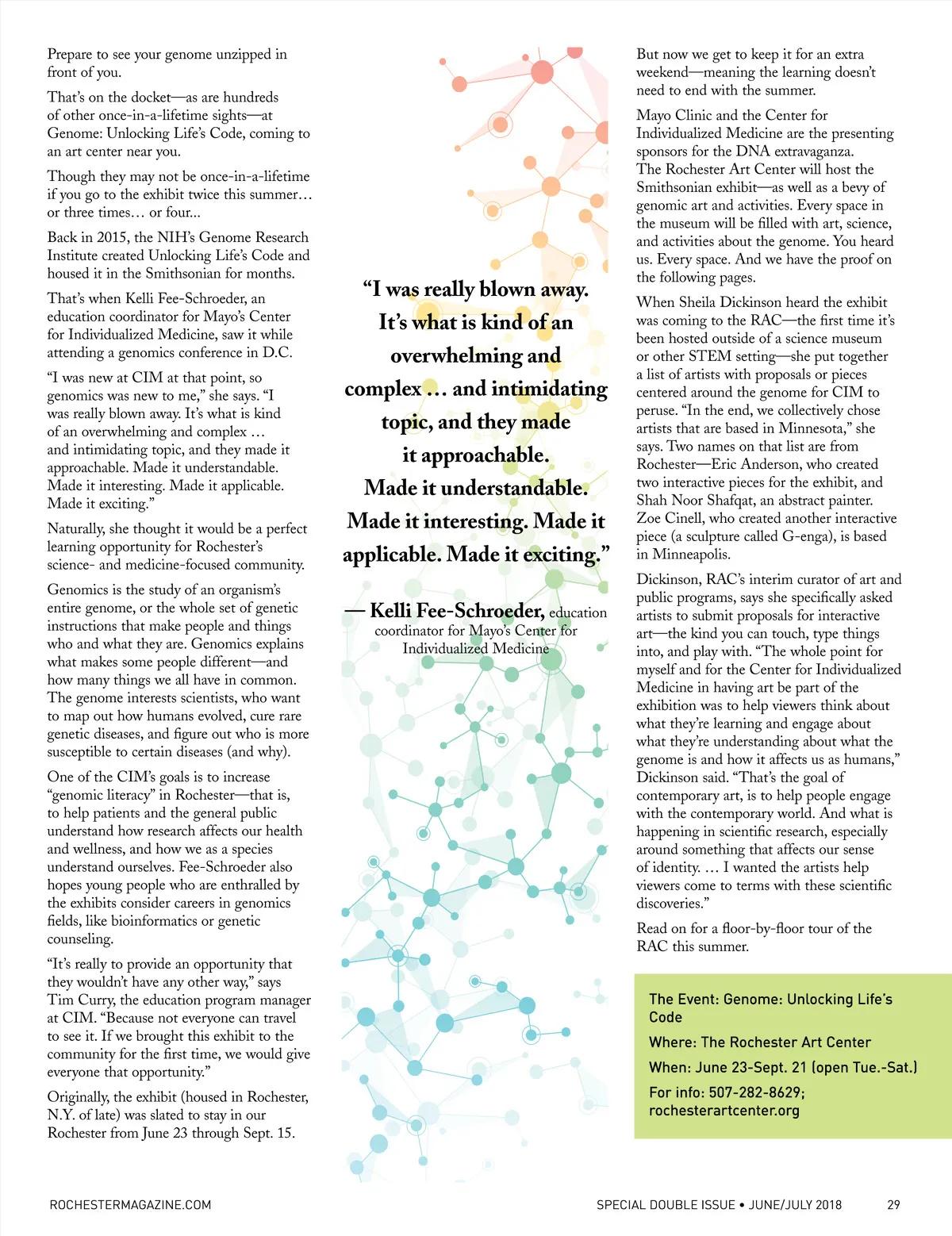 Prepare to see your genome unzipped in front of you.

That's on the docket—as are hundreds of other once-in-a-lifetime sights—at Genome: Unlocking Life's Code, coming to an art center near you.

Though they may not be once-in-a-lifetime if you go to the exhibit twice this summer… or three times… or four...

Back in 2015, the NIH's Genome Research Institute created Unlocking Life's Code and housed it in the Smithsonian for months.

That's when Kelli Fee-Schroeder, an education coordinator for Mayo's Center for Individualized Medicine, saw it while attending a genomics conference in D.C.

"I was new at CIM at that point, so genomics was new to me," she says. "I was really blown away. It's what is kind of an overwhelming and complex … and intimidating topic, and they made it approachable. Made it understandable. Made it interesting. Made it applicable. Made it exciting."

Naturally, she thought it would be a perfect learning opportunity for Rochester's science- and medicine-focused community.

Genomics is the study of an organism's entire genome, or the whole set of genetic instructions that make people and things who and what they are. Genomics explains what makes some people different—and how many things we all have in common. The genome interests scientists, who want to map out how humans evolved, cure rare genetic diseases, and figure out who is more susceptible to certain diseases (and why).

One of the CIM's goals is to increase "genomic literacy" in Rochester—that is, to help patients and the general public understand how research affects our health and wellness, and how we as a species understand ourselves. Fee-Schroeder also hopes young people who are enthralled by the exhibits consider careers in genomics fields, like bioinformatics or genetic counseling.

"It's really to provide an opportunity that they wouldn't have any other way," says Tim Curry, the education program manager at CIM. "Because not everyone can travel to see it. If we brought this exhibit to the community for the first time, we would give everyone that opportunity."

Originally, the exhibit (housed in Rochester, N.Y. of late) was slated to stay in our Rochester from June 23 through Sept. 15.

"I was really blown away. It's what is kind of an overwhelming and complex … and intimidating topic, and they made it approachable. Made it understandable. Made it interesting. Made it applicable. Made it exciting."

— Kelli Fee-Schroeder, education coordinator for Mayo's Center for Individualized Medicine

But now we get to keep it for an extra weekend—meaning the learning doesn't need to end with the summer.

Mayo Clinic and the Center for Individualized Medicine are the presenting sponsors for the DNA extravaganza. The Rochester Art Center will host the Smithsonian exhibit—as well as a bevy of genomic art and activities. Every space in the museum will be filled with art, science, and activities about the genome. You heard us. Every space. And we have the proof on the following pages.

When Sheila Dickinson heard the exhibit was coming to the RAC—the first time it's been hosted outside of a science museum or other STEM setting—she put together a list of artists with proposals or pieces centered around the genome for CIM to peruse. "In the end, we collectively chose artists that are based in Minnesota," she says. Two names on that list are from Rochester—Eric Anderson, who created two interactive pieces for the exhibit, and Shah Noor Shafqat, an abstract painter. Zoe Cinell, who created another interactive piece (a sculpture called G-enga), is based in Minneapolis.

Dickinson, RAC's interim curator of art and public programs, says she specifically asked artists to submit proposals for interactive art—the kind you can touch, type things into, and play with. "The whole point for myself and for the Center for Individualized Medicine in having art be part of the exhibition was to help viewers think about what they're learning and engage about what they're understanding about what the genome is and how it affects us as humans," Dickinson said. "That's the goal of contemporary art, is to help people engage with the contemporary world. And what is happening in scientific research, especially around something that affects our sense of identity. … I wanted the artists help viewers come to terms with these scientific discoveries."

Read on for a floor-by-floor tour of the RAC this summer.

The Event: Genome: Unlocking Life's Code
Where: The Rochester Art Center
When: June 23-Sept. 21 (open Tue.-Sat.)
For info: 507-282-8629; rochesterartcenter.org

ROCHESTERMAGAZINE.COM

SPECIAL DOUBLE ISSUE • JUNE/JULY 2018 29